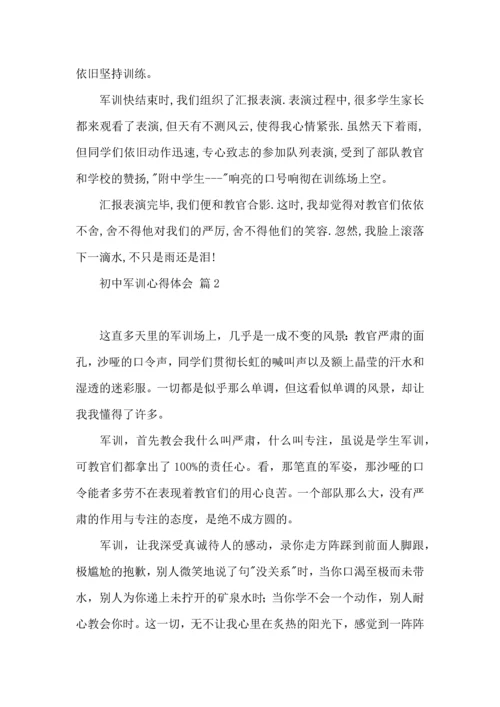 依旧坚持训练。

军训快结束时，我们组织了汇报表演.表演过程中，很多学生家长都来观看了表演，但天有不测风云，使得我心情紧张.虽然天下着雨，但同学们依旧动作迅速，专心致志的参加队列表演，受到了部队教官和学校的赞扬，"附中学生---"响亮的口号响彻在训练场上空。

汇报表演完毕，我们便和教官合影.这时，我却觉得对教官们依依不舍，舍不得他对我们的严厉，舍不得他们的笑容.忽然，我脸上滚落下一滴水，不只是雨还是泪！

初中军训心得体会 篇2

这直多天里的军训场上，几乎是一成不变的风景：教官严肃的面孔，沙哑的口令声，同学们贯彻长虹的喊叫声以及额上晶莹的汗水和湿透的迷彩服。一切都是似乎那么单调，但这看似单调的风景，却让我我懂得了许多。

军训，首先教会我什么叫严肃，什么叫专注，虽说是学生军训，可教官们都拿出了100%的责任心。看，那笔直的军姿，那沙哑的口令能者多劳不在表现着教官们的用心良苦。一个部队那么大，没有严肃的作用与专注的态度，是绝不成方圆的。

军训，让我深受真诚待人的感动，录你走方阵踩到前面人脚跟，极尴尬的抱歉，别人微笑地说了句"没关系"时，当你口渴至极而未带水，别人为你递上未拧开的矿泉水时；当你学不会一个动作，别人耐心教会你时。这一切，无不让我心里在炙热的阳光下，感觉到一阵阵